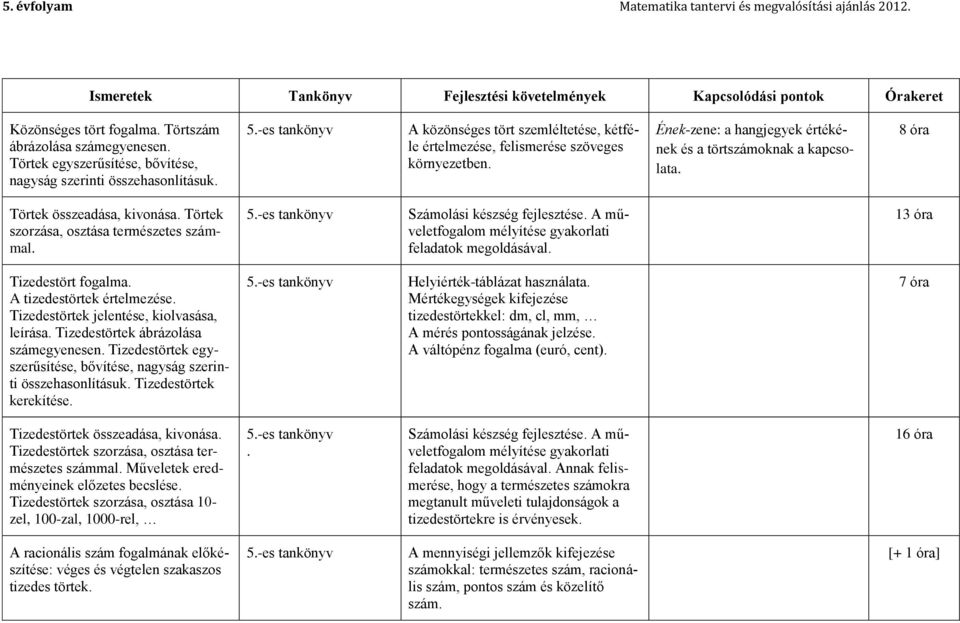 5. évfolyam

Matematika tantervi és megvalósítási ajánlás 2012.

| Ismeretek | Tankönyv | Fejlesztési követelmények | Kapcsolódási pontok | Órakeret |
|---|---|---|---|---|
| Közönséges tört fogalma. Törtszám ábrázolása számegyenesen. Törtek egyszerűsítése, bővítése, nagyság szerinti összehasonlításuk. | 5.-es tankönyv | A közönséges tört szemléltetése, kétféle értelmezése, felismerése szöveges környezetben. | Ének-zene: a hangjegyek értékének és a törtszámoknak a kapcsolata. | 8 óra |
| Törtek összeadása, kivonása. Törtek szorzása, osztása természetes számmal. | 5.-es tankönyv | Számolási készség fejlesztése. A műveletfogalom mélyítése gyakorlati feladatok megoldásával. | | 13 óra |
| Tizedestört fogalma. A tizedestörtek értelmezése. Tizedestörtek jelentése, kiolvasása, leírása. Tizedestörtek ábrázolása számegyenesen. Tizedestörtek egyszerűsítése, bővítése, nagyság szerinti összehasonlításuk. Tizedestörtek kerekítése. | 5.-es tankönyv | Helyiérték-táblázat használata. Mértékegységek kifejezése tizedestörtekkel: dm, cl, mm, … A mérés pontosságának jelzése. A váltópénz fogalma (euró, cent). | | 7 óra |
| Tizedestörtek összeadása, kivonása. Tizedestörtek szorzása, osztása természetes számmal. Műveletek eredményeinek előzetes becslése. Tizedestörtek szorzása, osztása 10-zel, 100-zal, 1000-rel, … | 5.-es tankönyv . | Számolási készség fejlesztése. A műveletfogalom mélyítése gyakorlati feladatok megoldásával. Annak felismerése, hogy a természetes számokra megtanult műveleti tulajdonságok a tizedestörtekre is érvényesek. | | 16 óra |
| A racionális szám fogalmának előkészítése: véges és végtelen szakaszos tizedes törtek. | 5.-es tankönyv | A mennyiségi jellemzők kifejezése számokkal: természetes szám, racionális szám, pontos szám és közelítő szám. | | [+ 1 óra] |